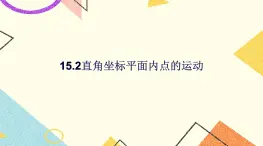 15.2直角坐标平面内点的运动